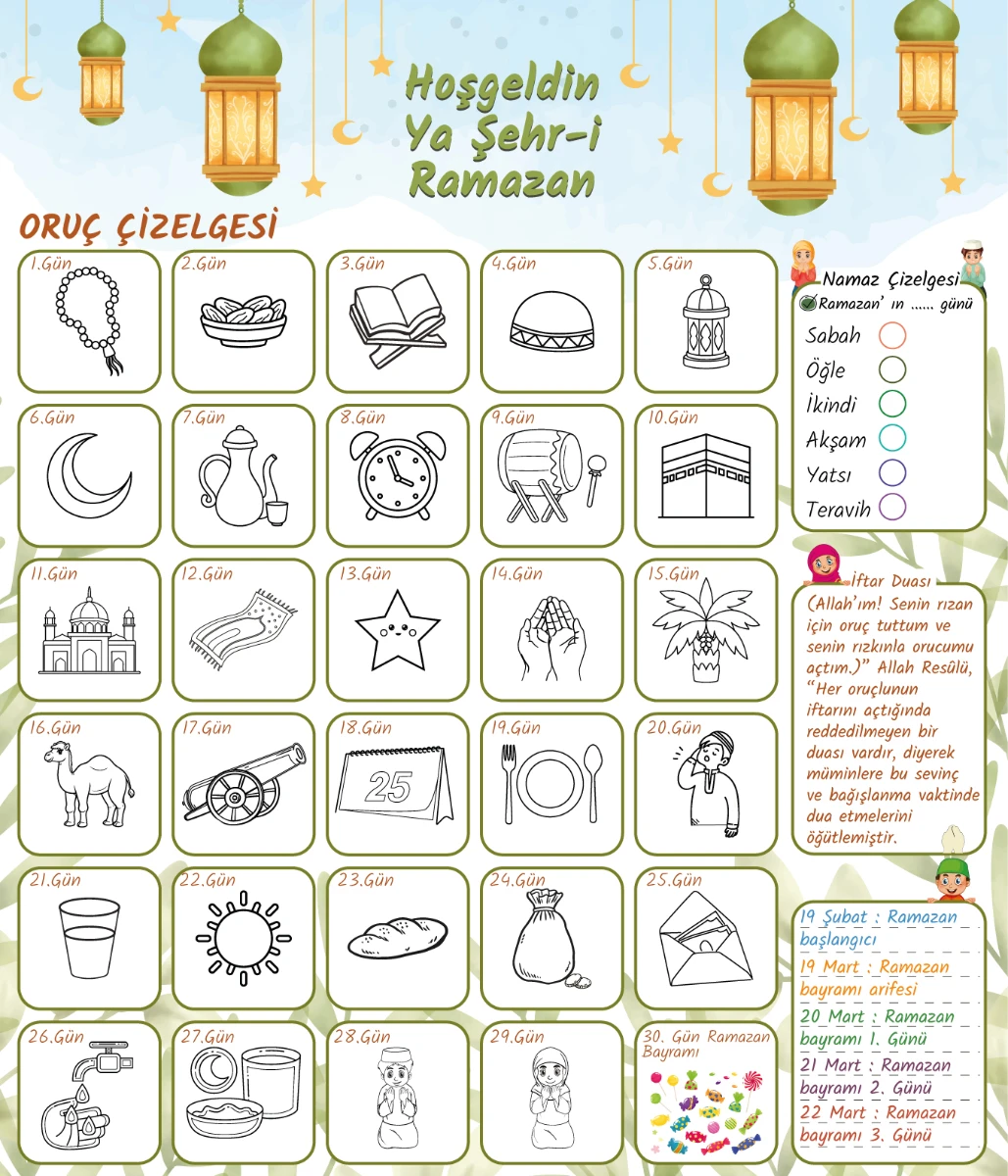 Hoşgeldin Ya Şehr-i Ramazan

ORUÇ ÇİZELGESİ

1.Gün

2.Gün

3.Gün

4.Gün

5.Gün

6.Gün

7.Gün

8.Gün

9.Gün

10.Gün

11.Gün

12.Gün

13.Gün

14.Gün

15.Gün

16.Gün

17.Gün

18.Gün

25

19.Gün

20.Gün

21.Gün

22.Gün

23.Gün

24.Gün

25.Gün

26.Gün

27.Gün

28.Gün

29.Gün

30. Gün Ramazan Bayramı

Namaz Çizelgesi

Ramazan' ın ...... günü

Sabah

Öğle

İkindi

Akşam

Yatsı

Teravih

İftar Duası

(Allah'ım! Senin rızan için oruç tuttum ve senin rızkınla orucumu açtım.)" Allah Resûlü, "Her oruçlunun iftarını açtığında reddedilmeyen bir duası vardır, diyerek müminlere bu sevinç ve bağışlanma vaktinde dua etmelerini öğütlemiştir.

19 Şubat : Ramazan başlangıcı

19 Mart : Ramazan bayramı arifesi

20 Mart : Ramazan bayramı 1. Günü

21 Mart : Ramazan bayramı 2. Günü

22 Mart : Ramazan bayramı 3. Günü